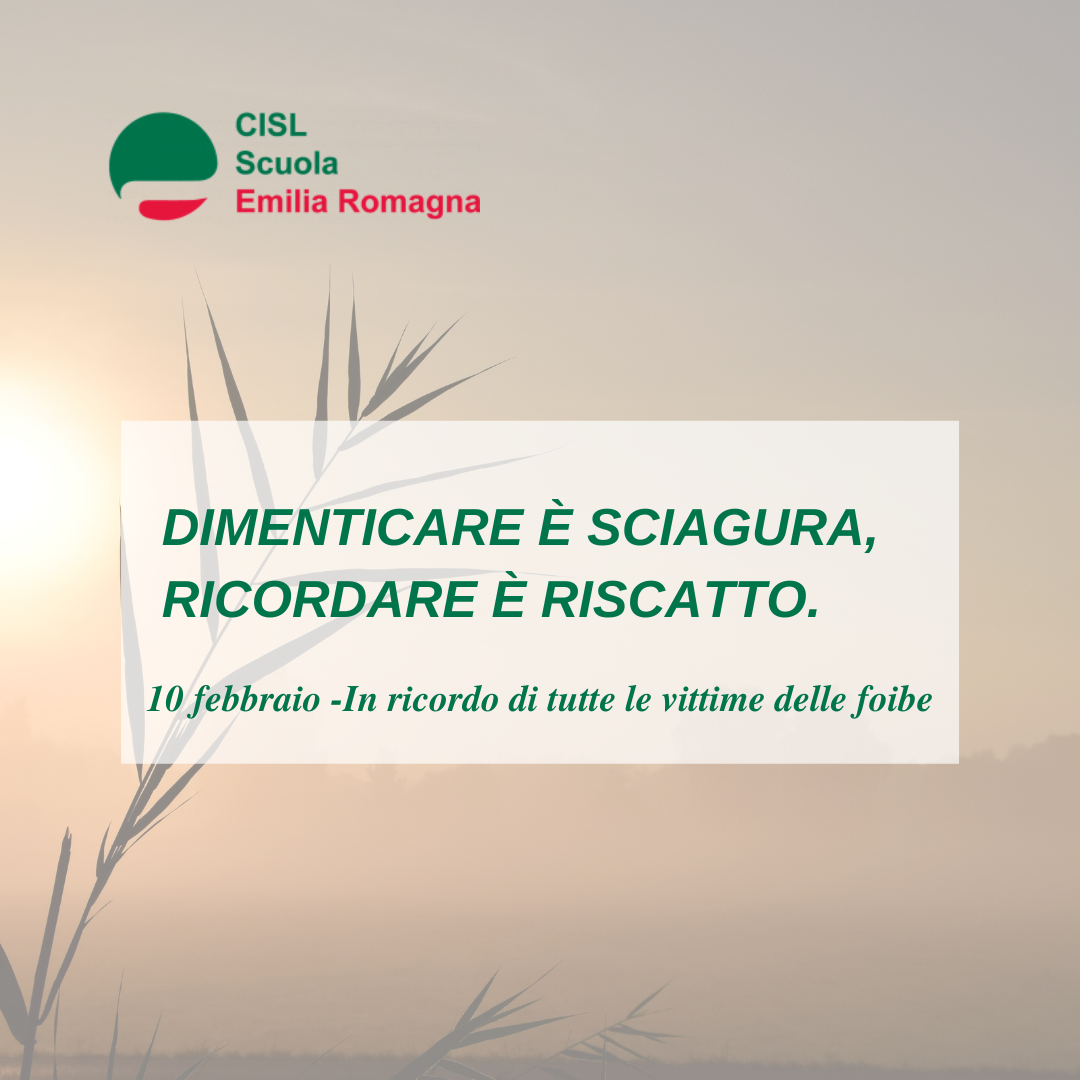 CISL
Scuola
Emilia Romagna

DIMENTICARE È SCIAGURA, RICORDARE È RISCATTO.

10 febbraio -In ricordo di tutte le vittime delle foibe